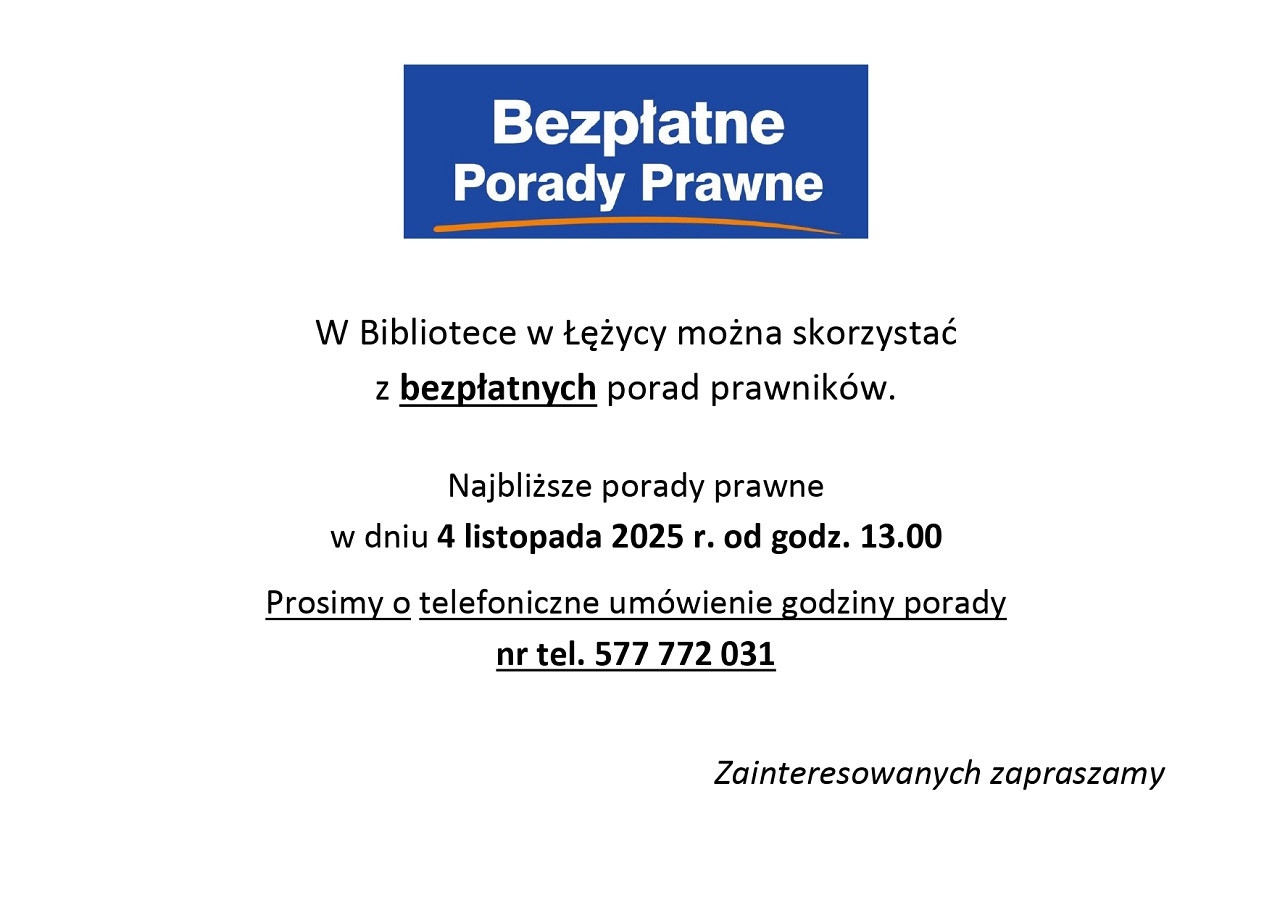 Bezpłatne
Porady Prawne

W Bibliotece w Łężycy można skorzystać z bezpłatnych porad prawników.

Najbliższe porady prawne w dniu 4 listopada 2025 r. od godz. 13.00

Prosimy o telefoniczne umówienie godziny porady
nr tel. 577 772 031

Zainteresowanych zapraszamy